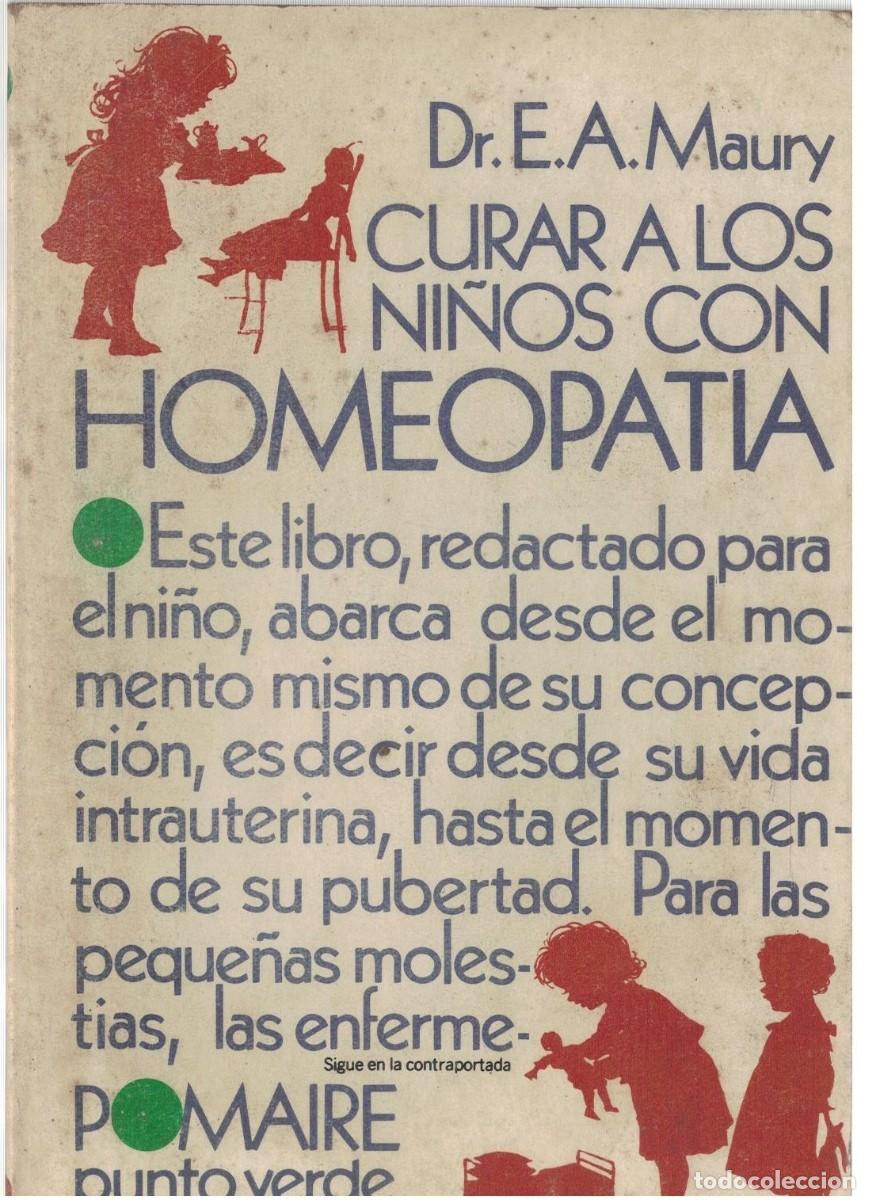 Dr. E. A. Maury

CURAR A LOS NIÑOS CON HOMEOPATIA

Este libro, redactado para el niño, abarca desde el momento mismo de su concepción, es decir desde su vida intrauterina, hasta el momento de su pubertad. Para las pequeñas molestias, las enferme-

Sigue en la contraportada

POMAIRE
punto verde

todocoleccion